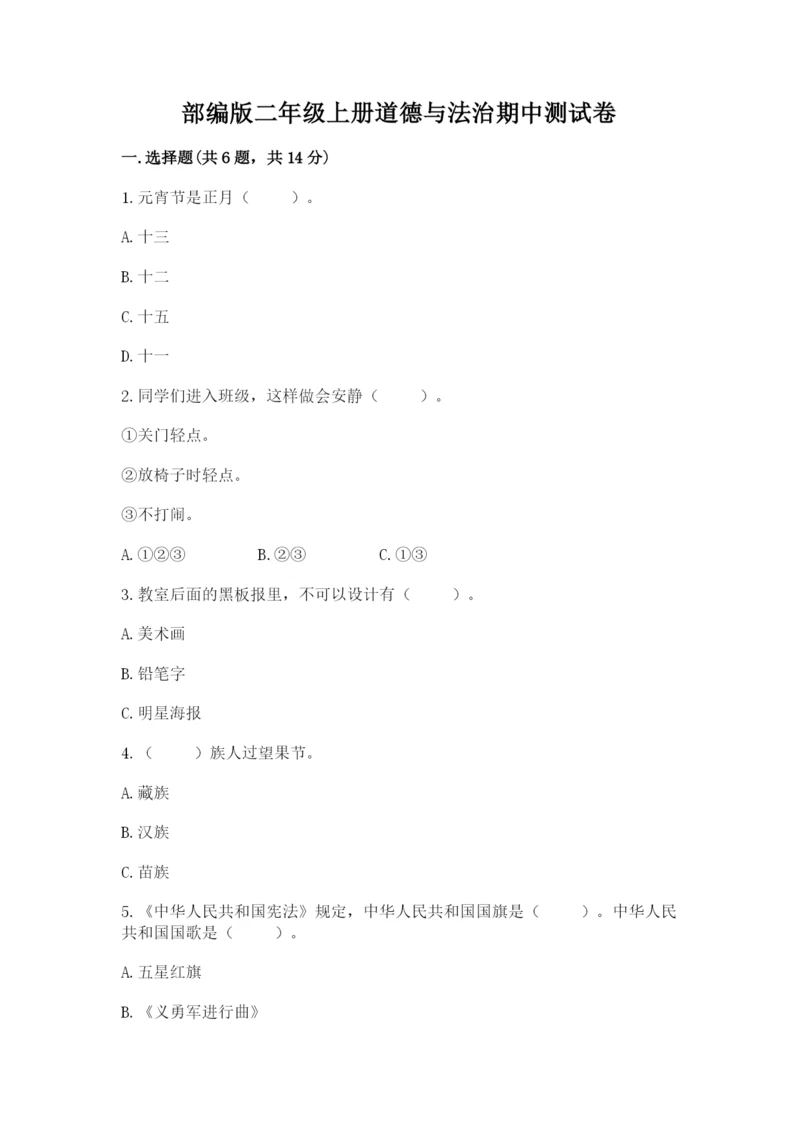 部编版二年级上册道德与法治期中测试卷

一.选择题(共6题，共14分)

1.元宵节是正月（　　）。

A.十三

B.十二

C.十五

D.十一

2.同学们进入班级，这样做会安静（　　）。

①关门轻点。

②放椅子时轻点。

③不打闹。

A.①②③　　B.②③　　C.①③

3.教室后面的黑板报里，不可以设计有（　　）。

A.美术画

B.铅笔字

C.明星海报

4.（　　）族人过望果节。

A.藏族

B.汉族

C.苗族

5.《中华人民共和国宪法》规定，中华人民共和国国旗是（　　）。中华人民共和国国歌是（　　）。

A.五星红旗

B.《义勇军进行曲》